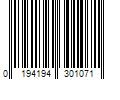 0 194194 301071